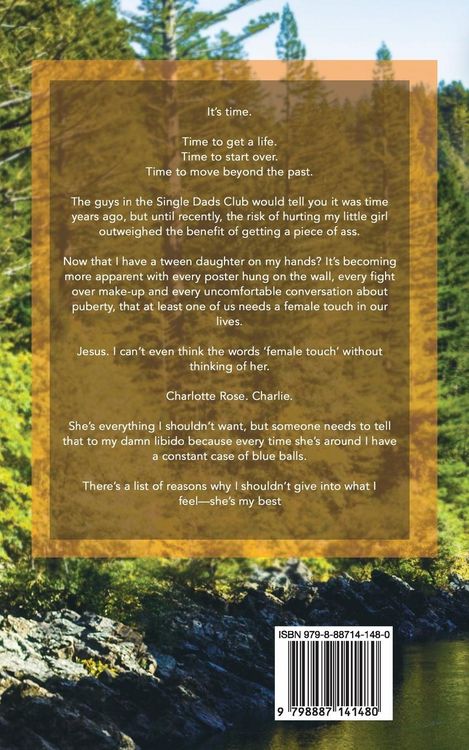 It's time.

Time to get a life.
Time to start over.
Time to move beyond the past.

The guys in the Single Dads Club would tell you it was time years ago, but until recently, the risk of hurting my little girl outweighed the benefit of getting a piece of ass.

Now that I have a tween daughter on my hands? It's becoming more apparent with every poster hung on the wall, every fight over make-up and every uncomfortable conversation about puberty, that at least one of us needs a female touch in our lives.

Jesus. I can't even think the words 'female touch' without thinking of her.

Charlotte Rose. Charlie.

She's everything I shouldn't want, but someone needs to tell that to my damn libido because every time she's around I have a constant case of blue balls.

There's a list of reasons why I shouldn't give into what I feel—she's my best

ISBN 979-8-88714-148-0

9 798887 141480